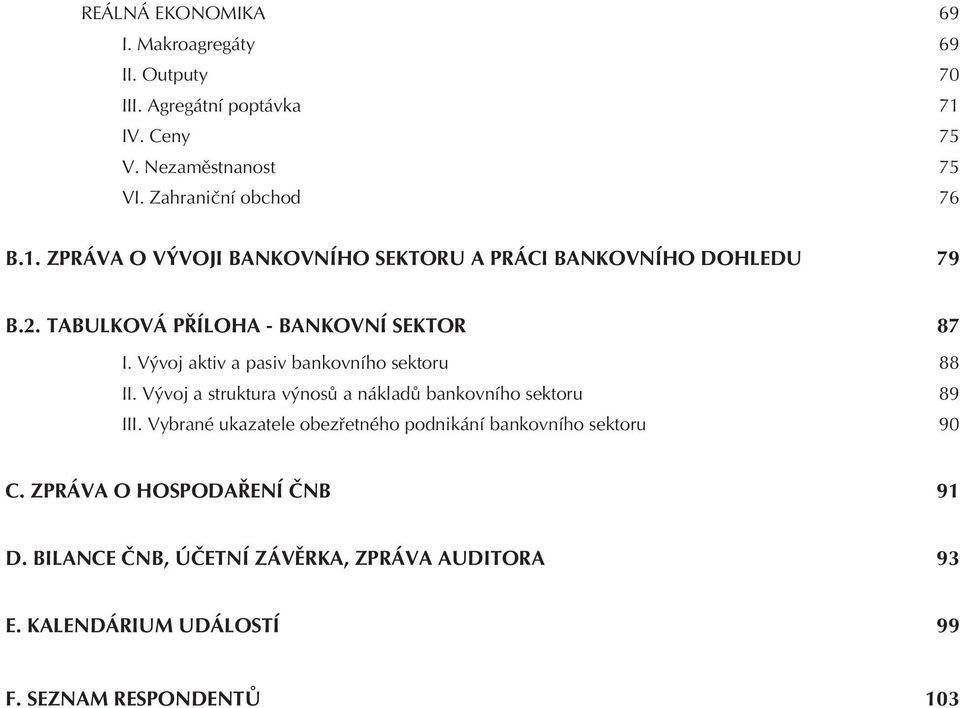 REÁLNÁ EKONOMIKA 69
I. Makroagregáty 69
II. Outputy 70
III. Agregátní poptávka 71
IV. Ceny 75
V. Nezaměstnanost 75
VI. Zahraniční obchod 76

B.1. ZPRÁVA O VÝVOJI BANKOVNÍHO SEKTORU A PRÁCI BANKOVNÍHO DOHLEDU 79

B.2. TABULKOVÁ PŘÍLOHA - BANKOVNÍ SEKTOR 87
I. Vývoj aktiv a pasiv bankovního sektoru 88
II. Vývoj a struktura výnosů a nákladů bankovního sektoru 89
III. Vybrané ukazatele obezřetného podnikání bankovního sektoru 90

C. ZPRÁVA O HOSPODAŘENÍ ČNB 91

D. BILANCE ČNB, ÚČETNÍ ZÁVĚRKA, ZPRÁVA AUDITORA 93

E. KALENDÁRIUM UDÁLOSTÍ 99

F. SEZNAM RESPONDENTŮ 103